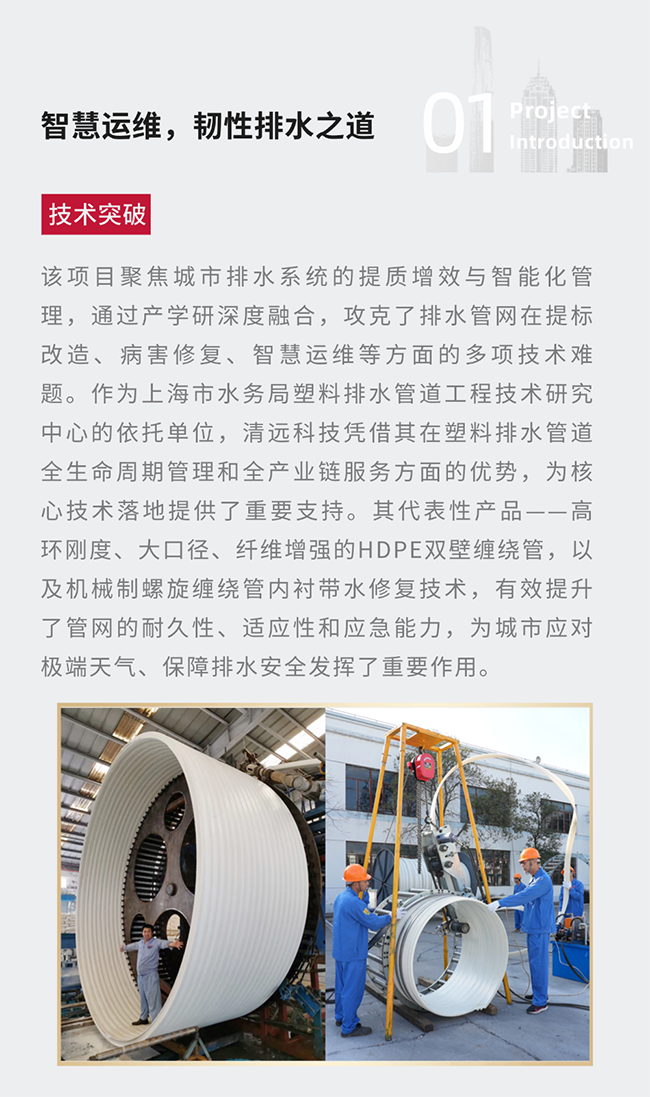 智慧运维，韧性排水之道

01 Project Introduction

技术突破

该项目聚焦城市排水系统的提质增效与智能化管理，通过产学研深度融合，攻克了排水管网在提标改造、病害修复、智慧运维等方面的多项技术难题。作为上海市水务局塑料排水管道工程技术研究中心的依托单位，清远科技凭借其在塑料排水管道全生命周期管理和全产业链服务方面的优势，为核心技术落地提供了重要支持。其代表性产品——高环刚度、大口径、纤维增强的HDPE双壁缠绕管，以及机械制螺旋缠绕管内衬带水修复技术，有效提升了管网的耐久性、适应性和应急能力，为城市应对极端天气、保障排水安全发挥了重要作用。